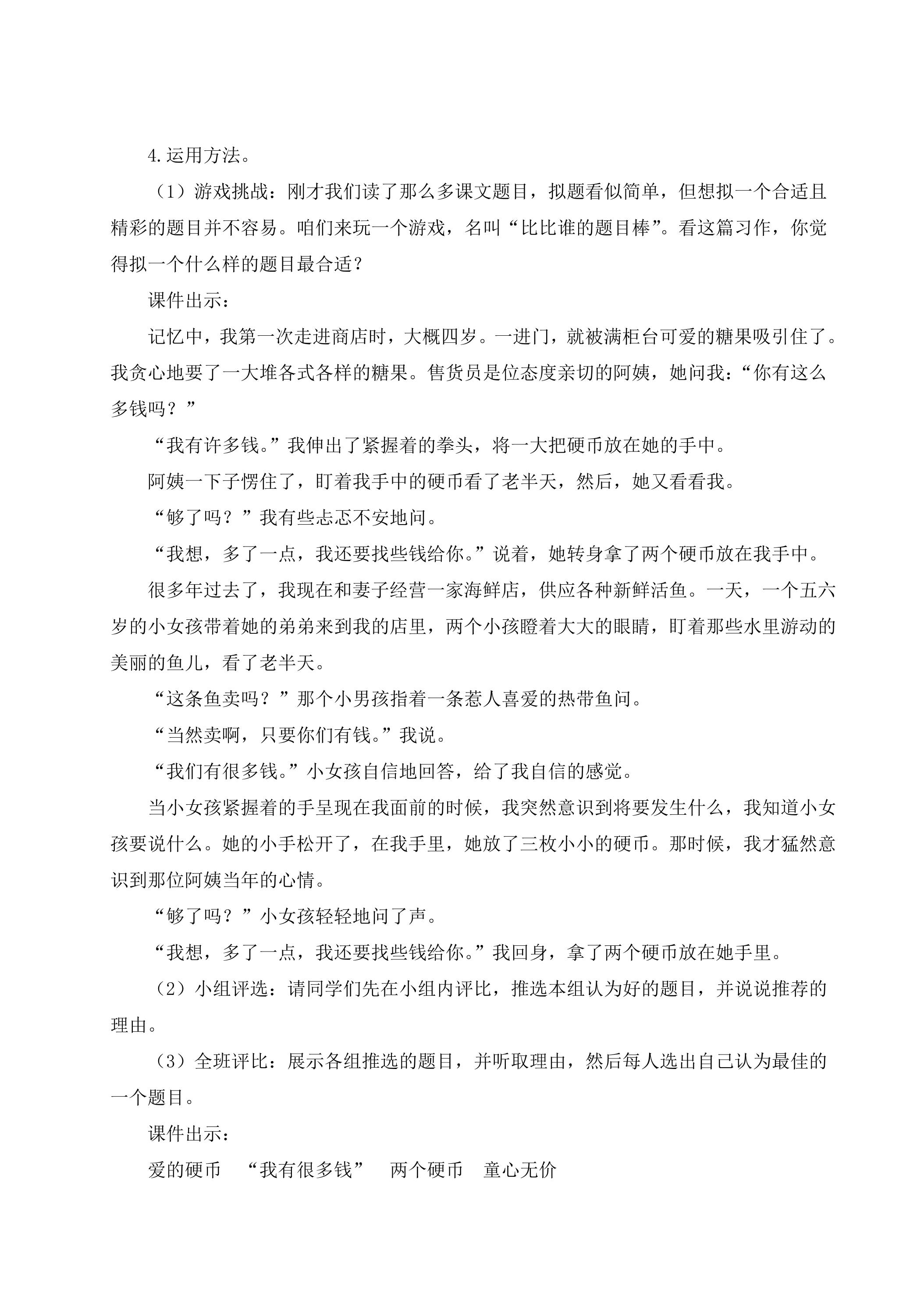 4.运用方法。

（1）游戏挑战：刚才我们读了那么多课文题目，拟题看似简单，但想拟一个合适且精彩的题目并不容易。咱们来玩一个游戏，名叫“比比谁的题目棒”。看这篇习作，你觉得拟一个什么样的题目最合适？

课件出示：

记忆中，我第一次走进商店时，大概四岁。一进门，就被满柜台可爱的糖果吸引住了。我贪心地要了一大堆各式各样的糖果。售货员是位态度亲切的阿姨，她问我：“你有这么多钱吗？”

“我有许多钱。”我伸出了紧握着的拳头，将一大把硬币放在她的手中。

阿姨一下子愣住了，盯着我手中的硬币看了老半天，然后，她又看看我。

“够了吗？”我有些忐忑不安地问。

“我想，多了一点，我还要找些钱给你。”说着，她转身拿了两个硬币放在我手中。

很多年过去了，我现在和妻子经营一家海鲜店，供应各种新鲜活鱼。一天，一个五六岁的小女孩带着她的弟弟来到我的店里，两个小孩瞪着大大的眼睛，盯着那些水里游动的美丽的鱼儿，看了老半天。

“这条鱼卖吗？”那个小男孩指着一条惹人喜爱的热带鱼问。

“当然卖啊，只要你们有钱。”我说。

“我们有很多钱。”小女孩自信地回答，给了我自信的感觉。

当小女孩紧握着的手呈现在我面前的时候，我突然意识到将要发生什么，我知道小女孩要说什么。她的小手松开了，在我手里，她放了三枚小小的硬币。那时候，我才猛然意识到那位阿姨当年的心情。

“够了吗？”小女孩轻轻地问了声。

“我想，多了一点，我还要找些钱给你。”我回身，拿了两个硬币放在她手里。

（2）小组评选：请同学们先在小组内评比，推选本组认为好的题目，并说说推荐的理由。

（3）全班评比：展示各组推选的题目，并听取理由，然后每人选出自己认为最佳的一个题目。

课件出示：

爱的硬币 “我有很多钱” 两个硬币 童心无价